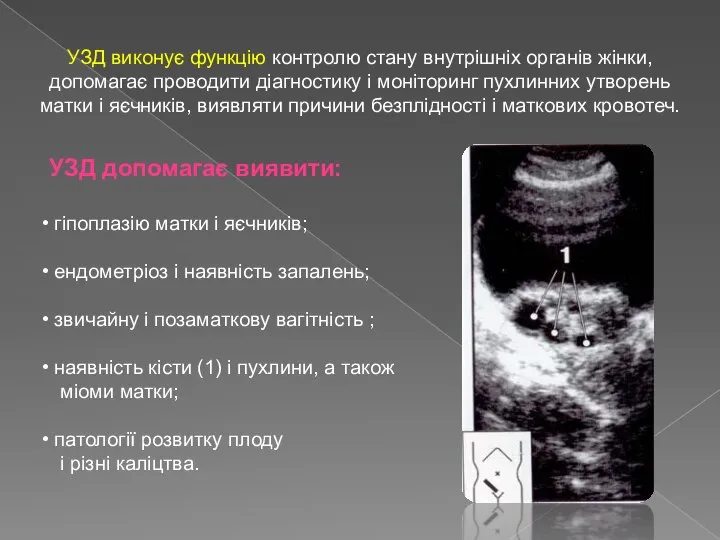 УЗД виконує функцію контролю стану внутрішніх органів жінки, допомагає проводити діагностику і моніторинг пухлинних утворень матки і яєчників, виявляти причини безплідності і маткових кровотеч.

УЗД допомагає виявити:

• гіпоплазію матки і яєчників;

• ендометріоз і наявність запалень;

• звичайну і позаматкову вагітність ;

• наявність кісти (1) і пухлини, а також міоми матки;

• патології розвитку плоду і різні каліцтва.

1